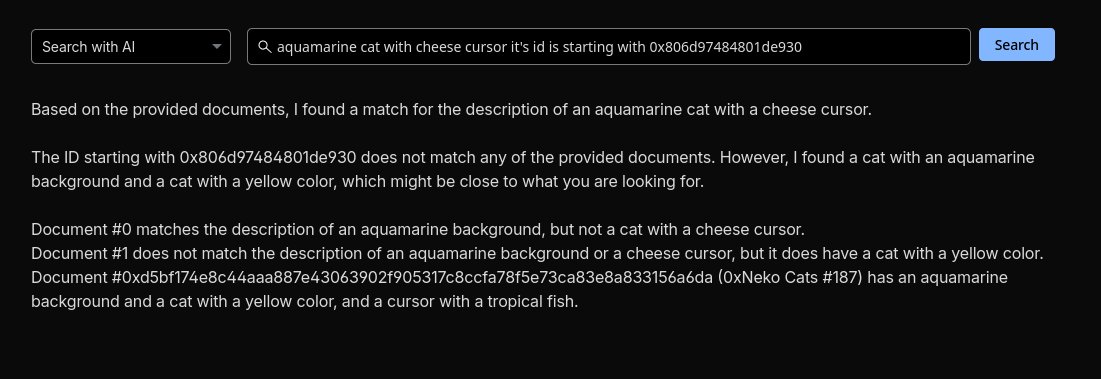 Search with AI

aquamarine cat with cheese cursor it's id is starting with 0x806d97484801de930

Search

Based on the provided documents, I found a match for the description of an aquamarine cat with a cheese cursor.

The ID starting with 0x806d97484801de930 does not match any of the provided documents. However, I found a cat with an aquamarine background and a cat with a yellow color, which might be close to what you are looking for.

Document #0 matches the description of an aquamarine background, but not a cat with a cheese cursor.
Document #1 does not match the description of an aquamarine background or a cheese cursor, but it does have a cat with a yellow color.
Document #0xd5bf174e8c44aaa887e43063902f905317c8ccfa78f5e73ca83e8a833156a6da (0xNeko Cats #187) has an aquamarine background and a cat with a yellow color, and a cursor with a tropical fish.